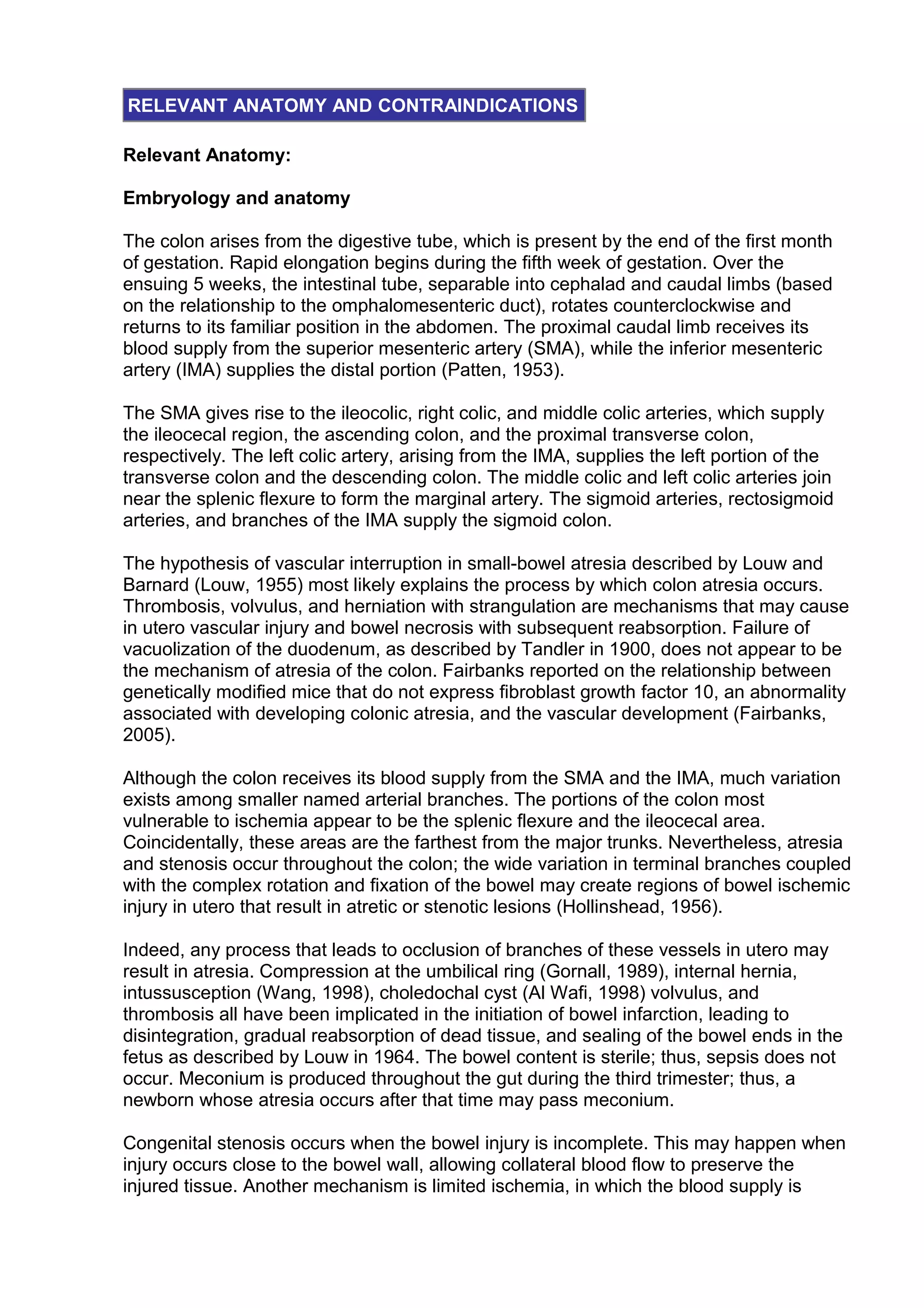 RELEVANT ANATOMY AND CONTRAINDICATIONS

Relevant Anatomy:

Embryology and anatomy

The colon arises from the digestive tube, which is present by the end of the first month of gestation. Rapid elongation begins during the fifth week of gestation. Over the ensuing 5 weeks, the intestinal tube, separable into cephalad and caudal limbs (based on the relationship to the omphalomesenteric duct), rotates counterclockwise and returns to its familiar position in the abdomen. The proximal caudal limb receives its blood supply from the superior mesenteric artery (SMA), while the inferior mesenteric artery (IMA) supplies the distal portion (Patten, 1953).

The SMA gives rise to the ileocolic, right colic, and middle colic arteries, which supply the ileocecal region, the ascending colon, and the proximal transverse colon, respectively. The left colic artery, arising from the IMA, supplies the left portion of the transverse colon and the descending colon. The middle colic and left colic arteries join near the splenic flexure to form the marginal artery. The sigmoid arteries, rectosigmoid arteries, and branches of the IMA supply the sigmoid colon.

The hypothesis of vascular interruption in small-bowel atresia described by Louw and Barnard (Louw, 1955) most likely explains the process by which colon atresia occurs. Thrombosis, volvulus, and herniation with strangulation are mechanisms that may cause in utero vascular injury and bowel necrosis with subsequent reabsorption. Failure of vacuolization of the duodenum, as described by Tandler in 1900, does not appear to be the mechanism of atresia of the colon. Fairbanks reported on the relationship between genetically modified mice that do not express fibroblast growth factor 10, an abnormality associated with developing colonic atresia, and the vascular development (Fairbanks, 2005).

Although the colon receives its blood supply from the SMA and the IMA, much variation exists among smaller named arterial branches. The portions of the colon most vulnerable to ischemia appear to be the splenic flexure and the ileocecal area. Coincidentally, these areas are the farthest from the major trunks. Nevertheless, atresia and stenosis occur throughout the colon; the wide variation in terminal branches coupled with the complex rotation and fixation of the bowel may create regions of bowel ischemic injury in utero that result in atretic or stenotic lesions (Hollinshead, 1956).

Indeed, any process that leads to occlusion of branches of these vessels in utero may result in atresia. Compression at the umbilical ring (Gornall, 1989), internal hernia, intussusception (Wang, 1998), choledochal cyst (Al Wafi, 1998) volvulus, and thrombosis all have been implicated in the initiation of bowel infarction, leading to disintegration, gradual reabsorption of dead tissue, and sealing of the bowel ends in the fetus as described by Louw in 1964. The bowel content is sterile; thus, sepsis does not occur. Meconium is produced throughout the gut during the third trimester; thus, a newborn whose atresia occurs after that time may pass meconium.

Congenital stenosis occurs when the bowel injury is incomplete. This may happen when injury occurs close to the bowel wall, allowing collateral blood flow to preserve the injured tissue. Another mechanism is limited ischemia, in which the blood supply is